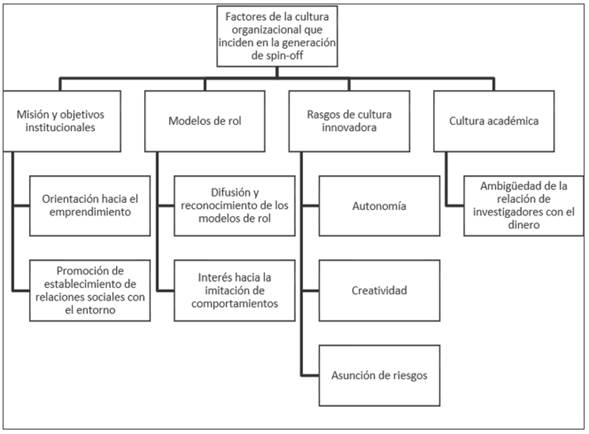 Factores de la cultura organizacional que inciden en la generación de spin-off

Misión y objetivos institucionales

Orientación hacia el emprendimiento

Promoción de establecimiento de relaciones sociales con el entorno

Modelos de rol

Difusión y reconocimiento de los modelos de rol

Interés hacia la imitación de comportamientos

Rasgos de cultura innovadora

Autonomía

Creatividad

Asunción de riesgos

Cultura académica

Ambigüedad de la relación de investigadores con el dinero